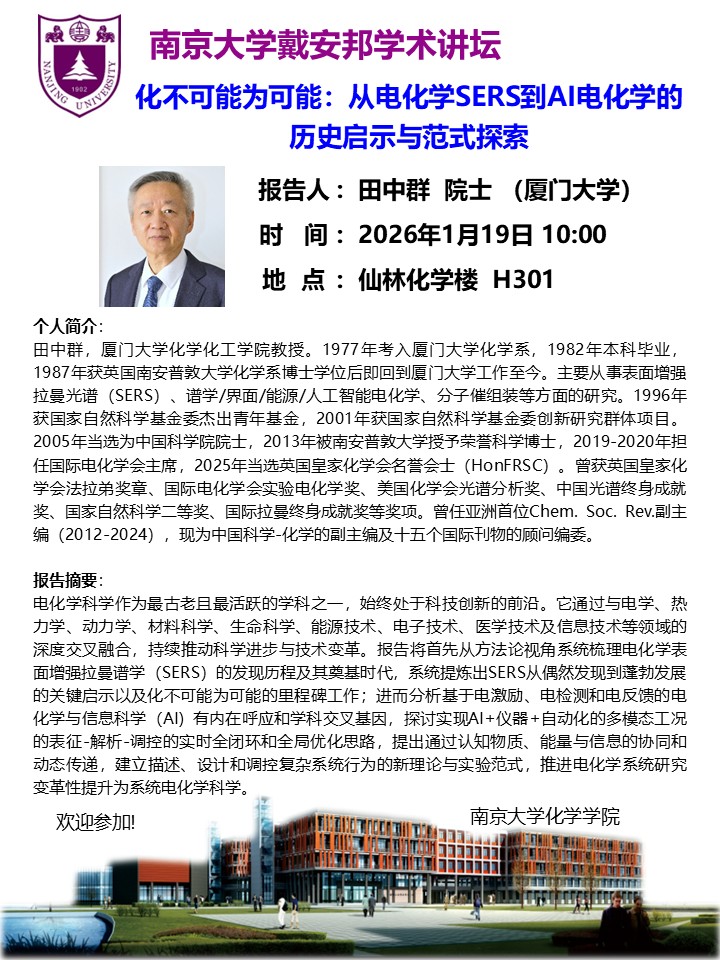 南京大学戴安邦学术讲坛

化不可能为可能：从电化学SERS到AI电化学的历史启示与范式探索

报告人：田中群 院士 （厦门大学）

时 间：2026年1月19日 10:00

地 点：仙林化学楼 H301

个人简介：
田中群，厦门大学化学化工学院教授。1977年考入厦门大学化学系，1982年本科毕业，1987年获英国南安普敦大学化学系博士学位后即回到厦门大学工作至今。主要从事表面增强拉曼光谱（SERS）、谱学/界面/能源/人工智能电化学、分子催组装等方面的研究。1996年获国家自然科学基金委杰出青年基金，2001年获国家自然科学基金委创新研究群体项目。2005年当选为中国科学院院士，2013年被南安普敦大学授予荣誉科学博士，2019-2020年担任国际电化学会主席，2025年当选英国皇家化学会名誉会士（HonFRSC）。曾获英国皇家化学会法拉弟奖章、国际电化学会实验电化学奖、美国化学会光谱分析奖、中国光谱终身成就奖、国家自然科学二等奖、国际拉曼终身成就奖等奖项。曾任亚洲首位Chem. Soc. Rev.副主编（2012-2024），现为中国科学-化学的副主编及十五个国际刊物的顾问编委。

报告摘要：
电化学科学作为最古老且最活跃的学科之一，始终处于科技创新的前沿。它通过与电学、热力学、动力学、材料科学、生命科学、能源技术、电子技术、医学技术及信息技术等领域的深度交叉融合，持续推动科学进步与技术变革。报告将首先从方法论视角系统梳理电化学表面增强拉曼谱学（SERS）的发现历程及其奠基时代，系统提炼出SERS从偶然发现到蓬勃发展的关键启示以及化不可能为可能的里程碑工作；进而分析基于电激励、电检测和电反馈的电化学与信息科学（AI）有内在呼应和学科交叉基因，探讨实现AI+仪器+自动化的多模态工况的表征-解析-调控的实时全闭环和全局优化思路，提出通过认知物质、能量与信息的协同和动态传递，建立描述、设计和调控复杂系统行为的新理论与实验范式，推进电化学系统研究变革性提升为系统电化学科学。

欢迎参加!

南京大学化学学院